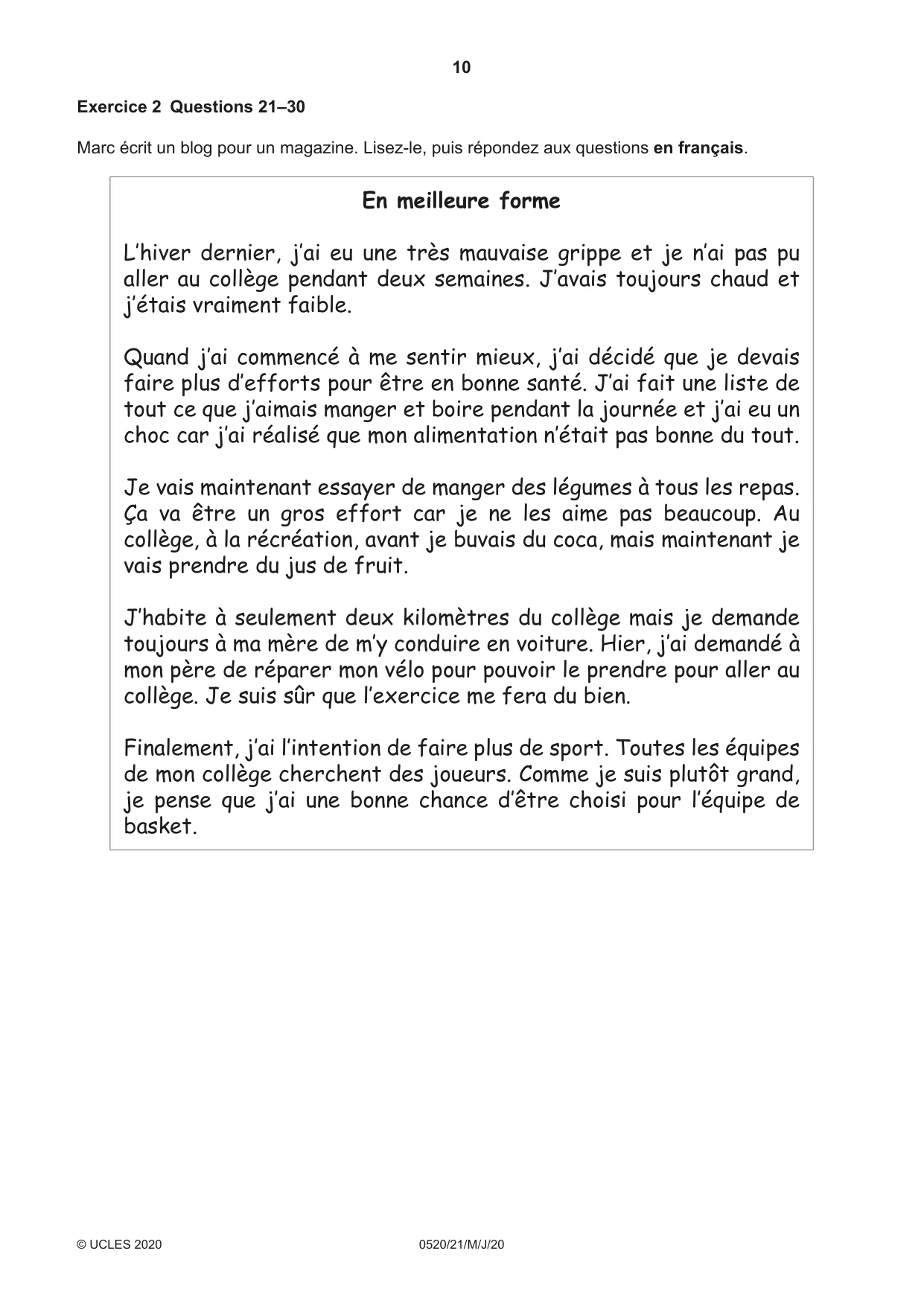 10

Exercice 2 Questions 21–30

Marc écrit un blog pour un magazine. Lisez-le, puis répondez aux questions en français.

En meilleure forme

L'hiver dernier, j'ai eu une très mauvaise grippe et je n'ai pas pu aller au collège pendant deux semaines. J'avais toujours chaud et j'étais vraiment faible.

Quand j'ai commencé à me sentir mieux, j'ai décidé que je devais faire plus d'efforts pour être en bonne santé. J'ai fait une liste de tout ce que j'aimais manger et boire pendant la journée et j'ai eu un choc car j'ai réalisé que mon alimentation n'était pas bonne du tout.

Je vais maintenant essayer de manger des légumes à tous les repas. Ça va être un gros effort car je ne les aime pas beaucoup. Au collège, à la récréation, avant je buvais du coca, mais maintenant je vais prendre du jus de fruit.

J'habite à seulement deux kilomètres du collège mais je demande toujours à ma mère de m'y conduire en voiture. Hier, j'ai demandé à mon père de réparer mon vélo pour pouvoir le prendre pour aller au collège. Je suis sûr que l'exercice me fera du bien.

Finalement, j'ai l'intention de faire plus de sport. Toutes les équipes de mon collège cherchent des joueurs. Comme je suis plutôt grand, je pense que j'ai une bonne chance d'être choisi pour l'équipe de basket.

© UCLES 2020 0520/21/M/J/20